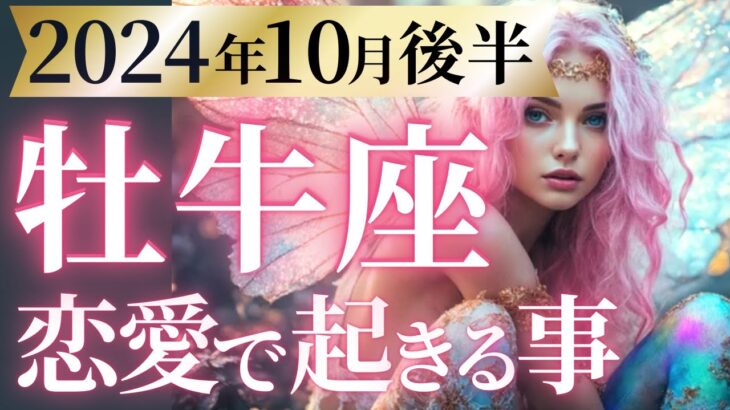 2024年10月後半

牡牛座

恋愛で起きる事